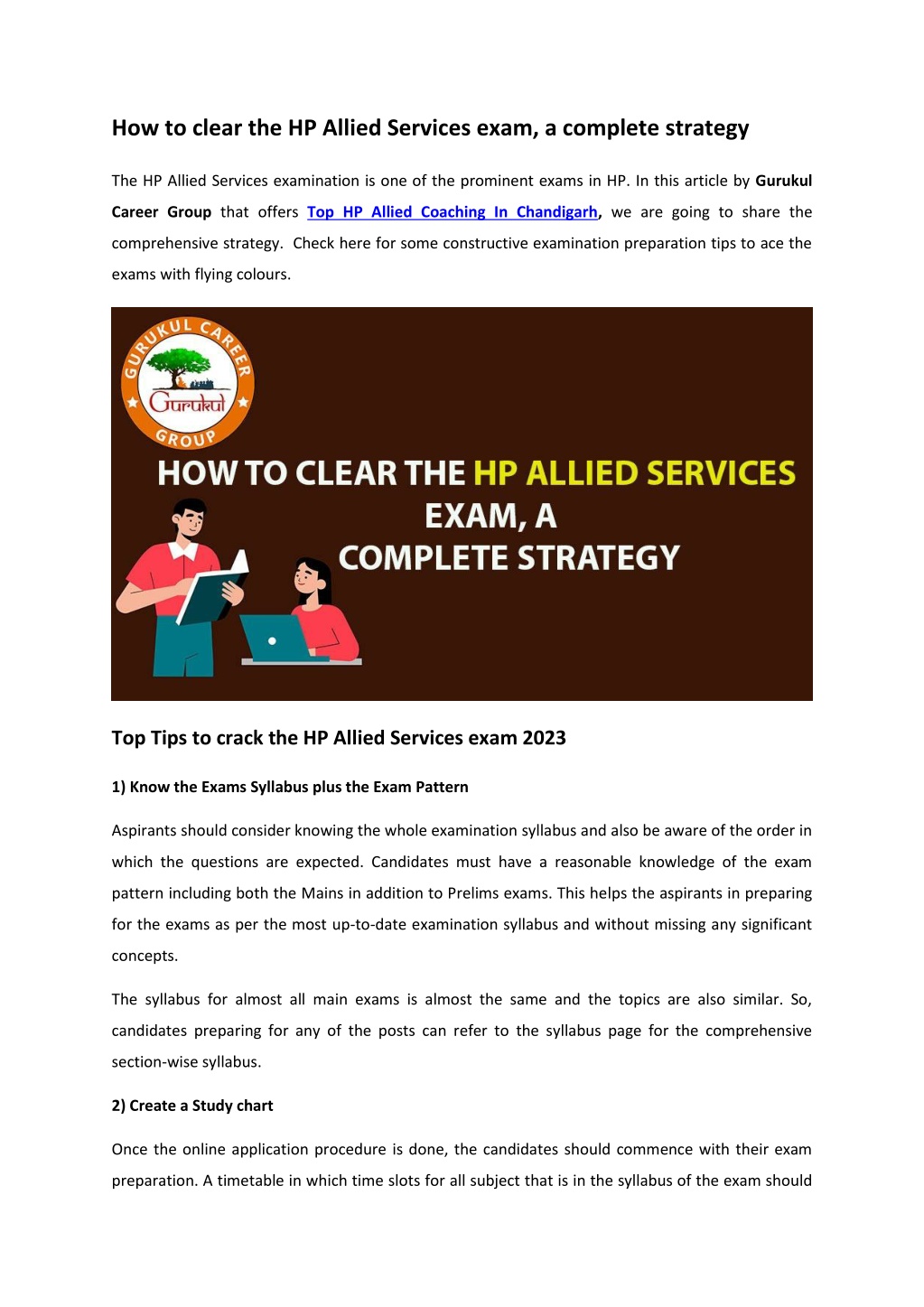 How to clear the HP Allied Services exam, a complete strategy

The HP Allied Services examination is one of the prominent exams in HP. In this article by Gurukul Career Group that offers Top HP Allied Coaching In Chandigarh, we are going to share the comprehensive strategy. Check here for some constructive examination preparation tips to ace the exams with flying colours.

GURUKUL CAREER GROUP
Gurukul

HOW TO CLEAR THE HP ALLIED SERVICES EXAM, A COMPLETE STRATEGY

Top Tips to crack the HP Allied Services exam 2023

1) Know the Exams Syllabus plus the Exam Pattern

Aspirants should consider knowing the whole examination syllabus and also be aware of the order in which the questions are expected. Candidates must have a reasonable knowledge of the exam pattern including both the Mains in addition to Prelims exams. This helps the aspirants in preparing for the exams as per the most up-to-date examination syllabus and without missing any significant concepts.

The syllabus for almost all main exams is almost the same and the topics are also similar. So, candidates preparing for any of the posts can refer to the syllabus page for the comprehensive section-wise syllabus.

2) Create a Study chart

Once the online application procedure is done, the candidates should commence with their exam preparation. A timetable in which time slots for all subject that is in the syllabus of the exam should